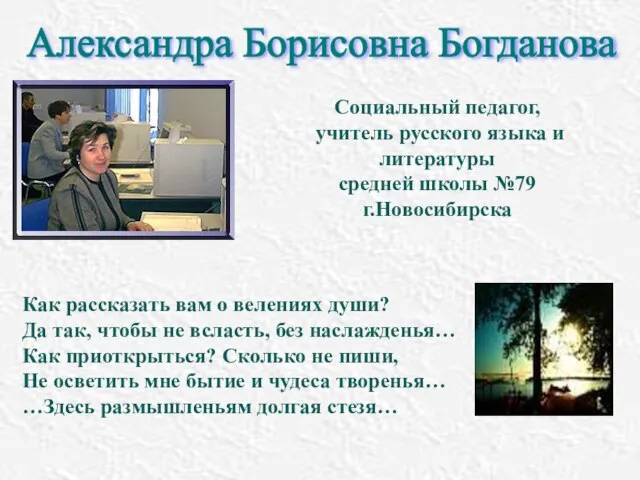 Александра Борисовна Богданова

Социальный педагог, учитель русского языка и литературы средней школы №79 г.Новосибирска

Как рассказать вам о велениях души?
Да так, чтобы не всласть, без наслажденья…
Как приоткрыться? Сколько не пиши,
Не осветить мне бытие и чудеса творенья…
…Здесь размышленьям долгая стезя…